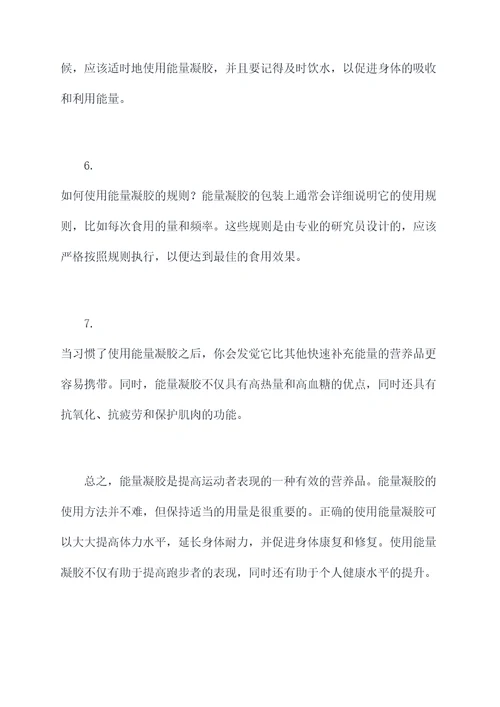 候，应该适时地使用能量凝胶，并且要记得及时饮水，以促进身体的吸收和利用能量。

6.

如何使用能量凝胶的规则？能量凝胶的包装上通常会详细说明它的使用规则，比如每次食用的量和频率。这些规则是由专业的研究员设计的，应该严格按照规则执行，以便达到最佳的食用效果。

7.

当习惯了使用能量凝胶之后，你会发觉它比其他快速补充能量的营养品更容易携带。同时，能量凝胶不仅具有高热量和高血糖的优点，同时还具有抗氧化、抗疲劳和保护肌肉的功能。

总之，能量凝胶是提高运动者表现的一种有效的营养品。能量凝胶的使用方法并不难，但保持适当的用量是很重要的。正确的使用能量凝胶可以大大提高体力水平，延长身体耐力，并促进身体康复和修复。使用能量凝胶不仅有助于提高跑步者的表现，同时还有助于个人健康水平的提升。